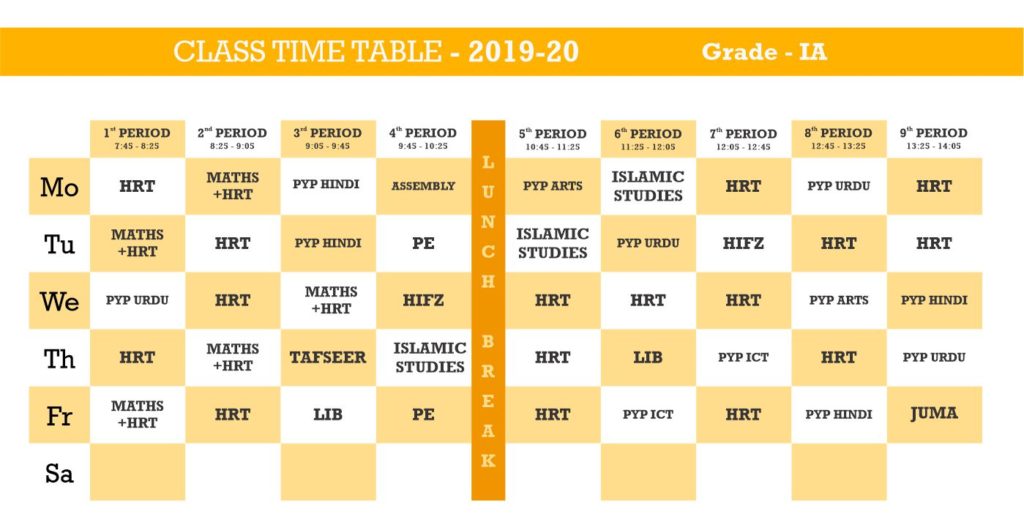 CLASS TIME TABLE - 2019-20 Grade - IA

| | $1^{st}$ PERIOD 7:45 - 8:25 | $2^{nd}$ PERIOD 8:25 - 9:05 | $3^{rd}$ PERIOD 9:05 - 9:45 | $4^{th}$ PERIOD 9:45 - 10:25 | LUNCH BREAK | $5^{th}$ PERIOD 10:45 - 11:25 | $6^{th}$ PERIOD 11:25 - 12:05 | $7^{th}$ PERIOD 12:05 - 12:45 | $8^{th}$ PERIOD 12:45 - 13:25 | $9^{th}$ PERIOD 13:25 - 14:05 |
|---|---|---|---|---|---|---|---|---|---|---|
| Mo | HRT | MATHS +HRT | PYP HINDI | ASSEMBLY | | PYP ARTS | ISLAMIC STUDIES | HRT | PYP URDU | HRT |
| Tu | MATHS +HRT | HRT | PYP HINDI | PE | | ISLAMIC STUDIES | PYP URDU | HIFZ | HRT | HRT |
| We | PYP URDU | HRT | MATHS +HRT | HIFZ | | HRT | HRT | HRT | PYP ARTS | PYP HINDI |
| Th | HRT | MATHS +HRT | TAFSEER | ISLAMIC STUDIES | | HRT | LIB | PYP ICT | HRT | PYP URDU |
| Fr | MATHS +HRT | HRT | LIB | PE | | HRT | PYP ICT | HRT | PYP HINDI | JUMA |
| Sa | | | | | | | | | | |